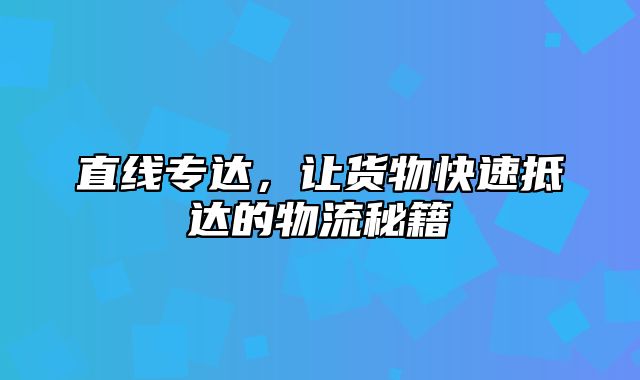 直线专达，让货物快速抵达的物流秘籍